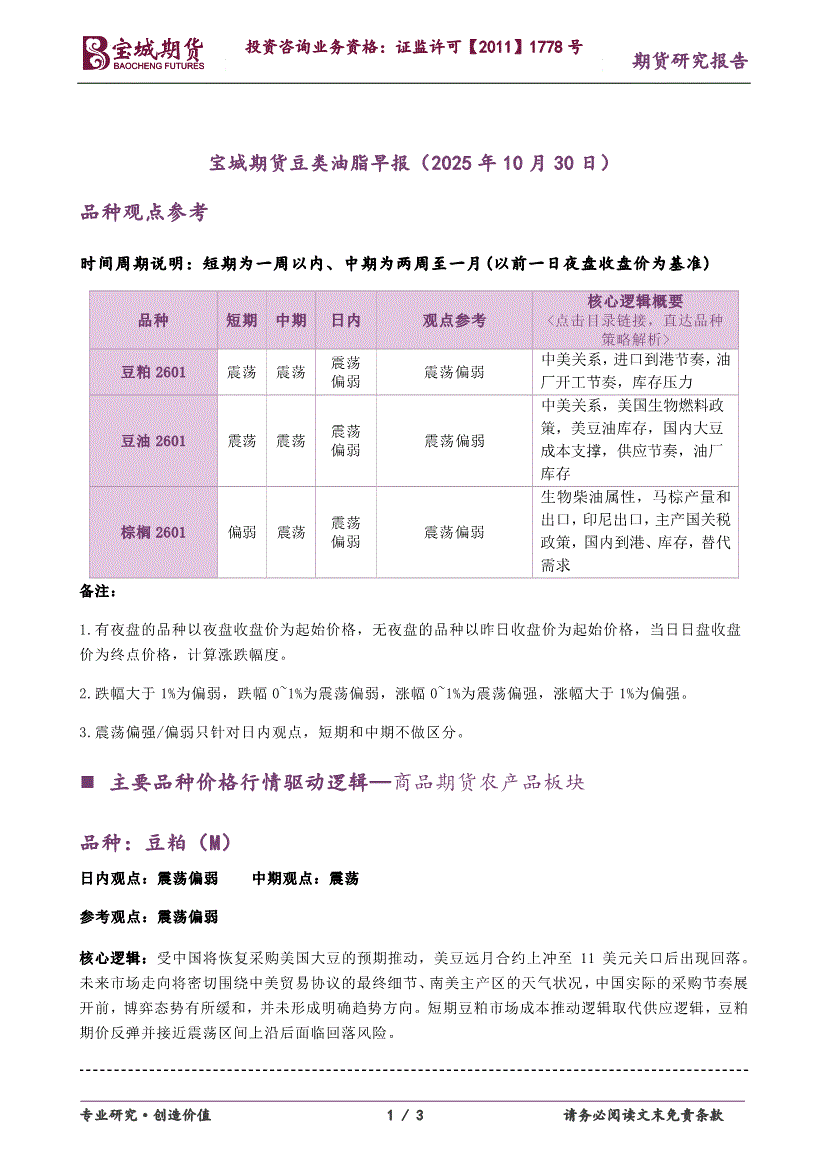 宝城期货 BAOCHENG FUTURES 投资咨询业务资格：证监许可【2011】1778 号 期货研究报告

宝城期货豆类油脂早报（2025 年 10 月 30 日）

品种观点参考

时间周期说明：短期为一周以内、中期为两周至一月（以前一日夜盘收盘价为基准）

| 品种 | 短期 | 中期 | 日内 | 观点参考 | 核心逻辑概要 <点击目录链接，直达品种策略解析> |
|---|---|---|---|---|---|
| 豆粕 2601 | 震荡 | 震荡 | 震荡偏弱 | 震荡偏弱 | 中美关系，进口到港节奏，油厂开工节奏，库存压力 |
| 豆油 2601 | 震荡 | 震荡 | 震荡偏弱 | 震荡偏弱 | 中美关系，美国生物燃料政策，美豆油库存，国内大豆成本支撑，供应节奏，油厂库存 |
| 棕榈 2601 | 偏弱 | 震荡 | 震荡偏弱 | 震荡偏弱 | 生物柴油属性，马棕产量和出口，印尼出口，主产国关税政策，国内到港、库存，替代需求 |

备注：

1.有夜盘的品种以夜盘收盘价为起始价格，无夜盘的品种以昨日收盘价为起始价格，当日日盘收盘价为终点价格，计算涨跌幅度。

2.跌幅大于 1%为偏弱，跌幅 0~1%为震荡偏弱，涨幅 0~1%为震荡偏强，涨幅大于 1%为偏强。

3.震荡偏强/偏弱只针对日内观点，短期和中期不做区分。

■ 主要品种价格行情驱动逻辑—商品期货农产品板块

品种：豆粕（M）

日内观点：震荡偏弱 中期观点：震荡

参考观点：震荡偏弱

核心逻辑：受中国将恢复采购美国大豆的预期推动，美豆远月合约上冲至 11 美元关口后出现回落。未来市场走向将密切围绕中美贸易协议的最终细节、南美主产区的天气状况，中国实际的采购节奏展开前，博弈态势有所缓和，并未形成明确趋势方向。短期豆粕市场成本推动逻辑取代供应逻辑，豆粕期价反弹并接近震荡区间上沿后面临回落风险。

专业研究·创造价值 1 / 3 请务必阅读文末免责条款